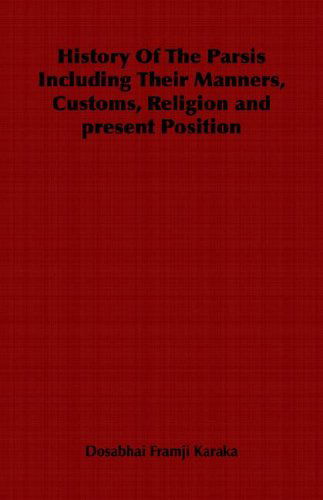 History Of The Parsis Including Their Manners, Customs, Religion and present Position

Dosabhai Framji Karaka